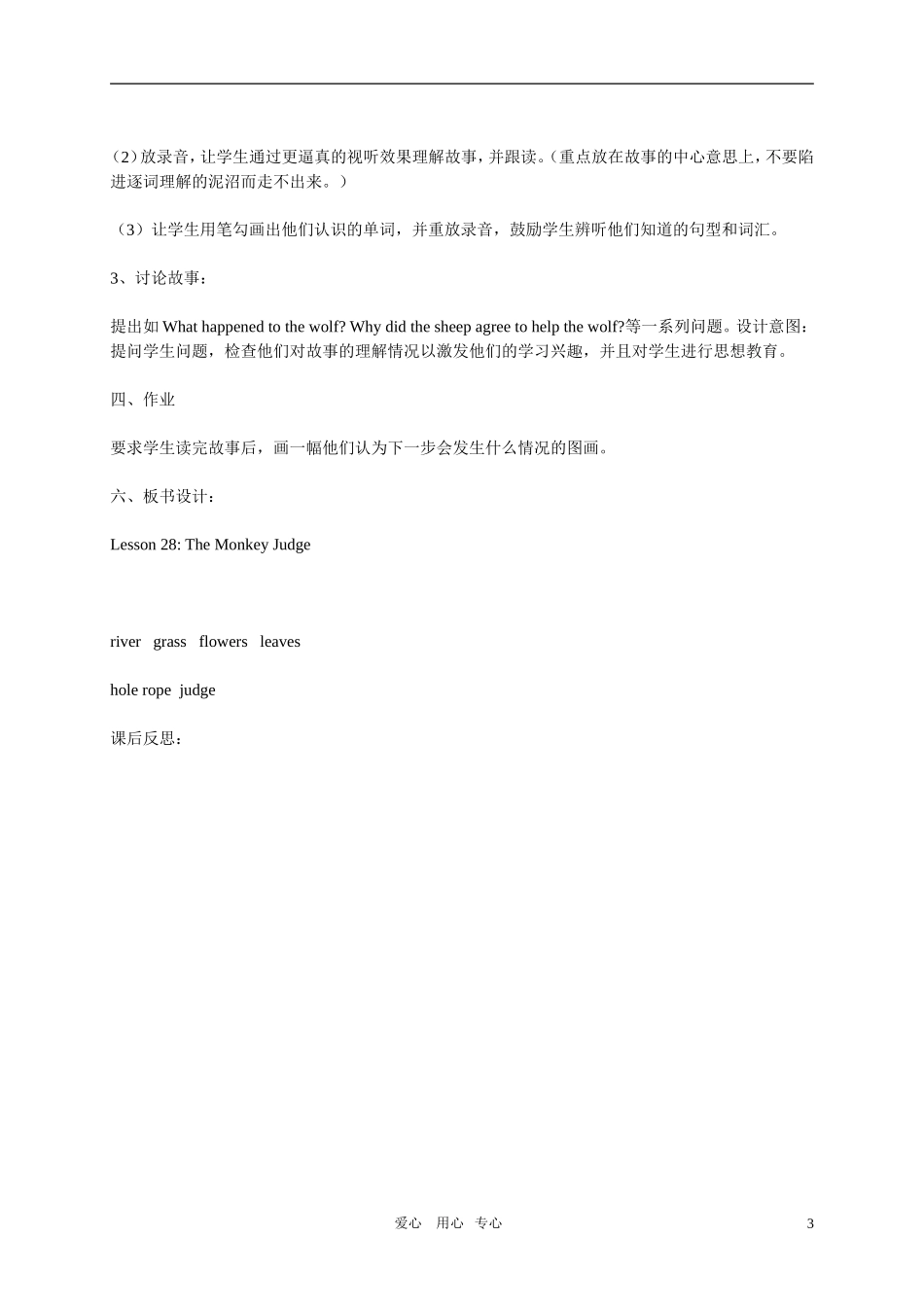 (2)放录音，让学生通过更逼真的视听效果理解故事，并跟读。(重点放在故事的中心意思上，不要陷进逐词理解的泥沼而走不出来。)

（3）让学生用笔勾画出他们认识的单词，并重放录音，鼓励学生辨听他们知道的句型和词汇。

3、讨论故事：

提出如What happened to the wolf? Why did the sheep agree to help the wolf?等一系列问题。设计意图：提问学生问题，检查他们对故事的理解情况以激发他们的学习兴趣，并且对学生进行思想教育。

四、作业

要求学生读完故事后，画一幅他们认为下一步会发生什么情况的图画。

六、板书设计：

Lesson 28: The Monkey Judge

river grass flowers leaves

hole rope judge

课后反思：

爱心 用心 专心

3